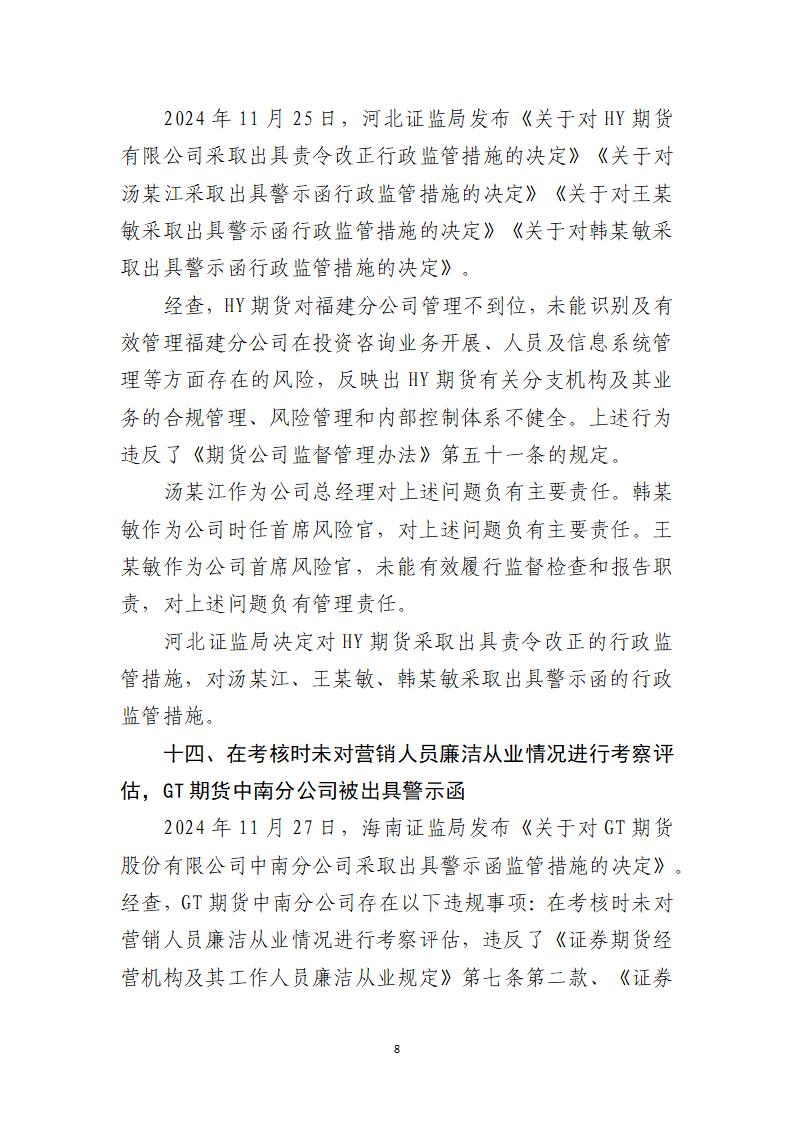 2024 年 11 月 25 日，河北证监局发布《关于对 HY 期货有限公司采取出具责令改正行政监管措施的决定》《关于对汤某江采取出具警示函行政监管措施的决定》《关于对王某敏采取出具警示函行政监管措施的决定》《关于对韩某敏采取出具警示函行政监管措施的决定》。

经查，HY 期货对福建分公司管理不到位，未能识别及有效管理福建分公司在投资咨询业务开展、人员及信息系统管理等方面存在的风险，反映出 HY 期货有关分支机构及其业务的合规管理、风险管理和内部控制体系不健全。上述行为违反了《期货公司监督管理办法》第五十一条的规定。

汤某江作为公司总经理对上述问题负有主要责任。韩某敏作为公司时任首席风险官，对上述问题负有主要责任。王某敏作为公司首席风险官，未能有效履行监督检查和报告职责，对上述问题负有管理责任。

河北证监局决定对 HY 期货采取出具责令改正的行政监管措施，对汤某江、王某敏、韩某敏采取出具警示函的行政监管措施。

十四、在考核时未对营销人员廉洁从业情况进行考察评估，GT 期货中南分公司被出具警示函

2024 年 11 月 27 日，海南证监局发布《关于对 GT 期货股份有限公司中南分公司采取出具警示函监管措施的决定》。经查，GT 期货中南分公司存在以下违规事项：在考核时未对营销人员廉洁从业情况进行考察评估，违反了《证券期货经营机构及其工作人员廉洁从业规定》第七条第二款、《证券

8